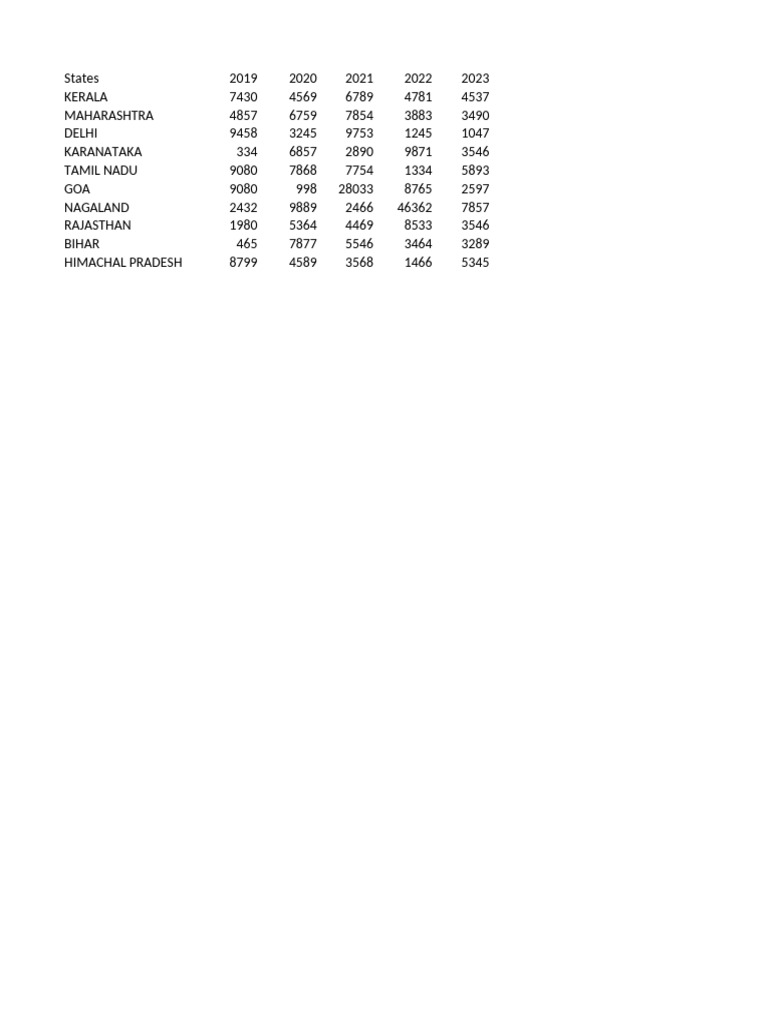 | States | 2019 | 2020 | 2021 | 2022 | 2023 |
|---|---|---|---|---|---|
| KERALA | 7430 | 4569 | 6789 | 4781 | 4537 |
| MAHARASHTRA | 4857 | 6759 | 7854 | 3883 | 3490 |
| DELHI | 9458 | 3245 | 9753 | 1245 | 1047 |
| KARANATAKA | 334 | 6857 | 2890 | 9871 | 3546 |
| TAMIL NADU | 9080 | 7868 | 7754 | 1334 | 5893 |
| GOA | 9080 | 998 | 28033 | 8765 | 2597 |
| NAGALAND | 2432 | 9889 | 2466 | 46362 | 7857 |
| RAJASTHAN | 1980 | 5364 | 4469 | 8533 | 3546 |
| BIHAR | 465 | 7877 | 5546 | 3464 | 3289 |
| HIMACHAL PRADESH | 8799 | 4589 | 3568 | 1466 | 5345 |